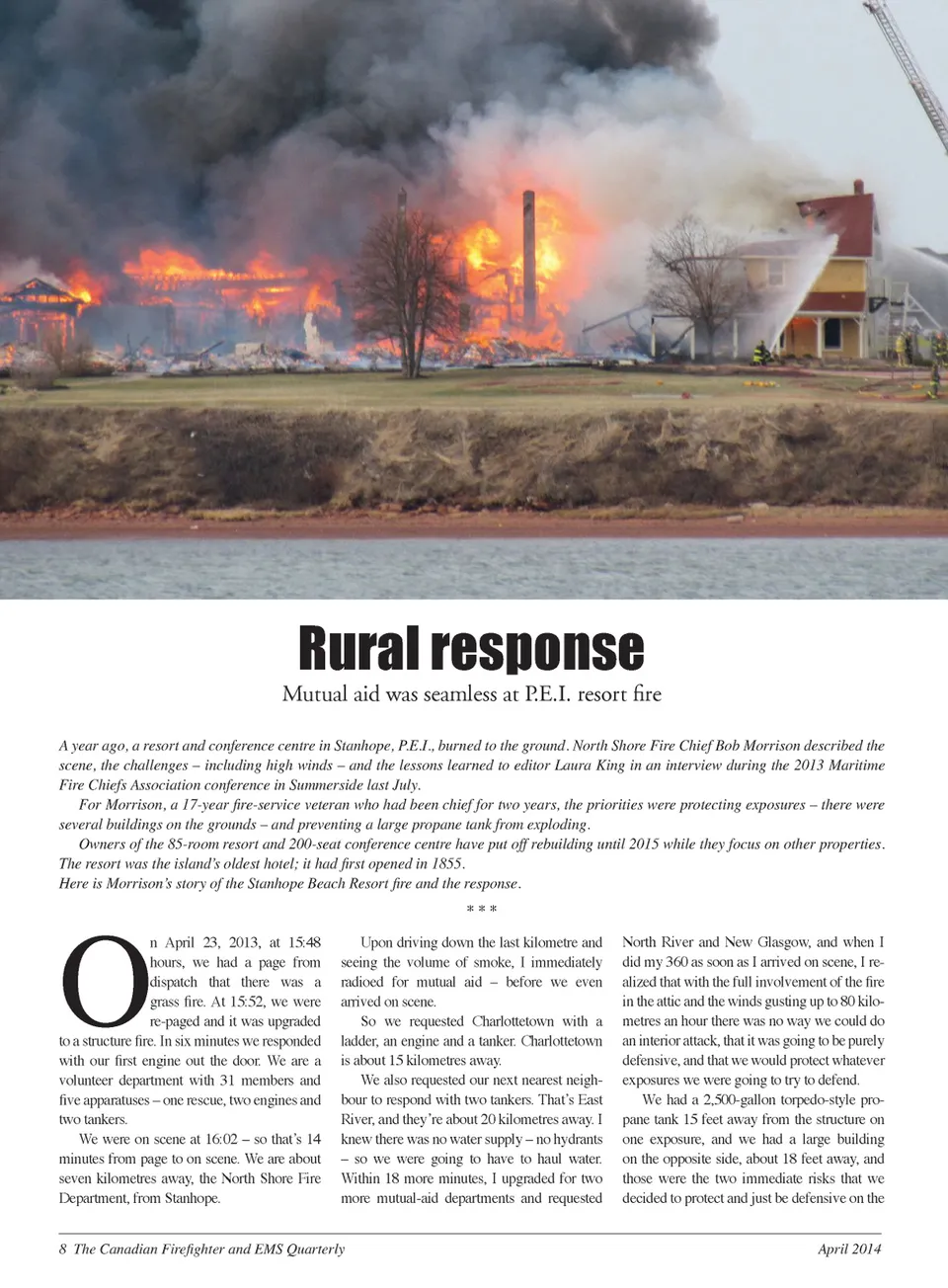 Rural response

Mutual aid was seamless at P.E.I. resort fire

A year ago, a resort and conference centre in Stanhope, P.E.I., burned to the ground. North Shore Fire Chief Bob Morrison described the scene, the challenges – including high winds – and the lessons learned to editor Laura King in an interview during the 2013 Maritime Fire Chiefs Association conference in Summerside last July.

For Morrison, a 17-year fire-service veteran who had been chief for two years, the priorities were protecting exposures – there were several buildings on the grounds – and preventing a large propane tank from exploding.

Owners of the 85-room resort and 200-seat conference centre have put off rebuilding until 2015 while they focus on other properties. The resort was the island's oldest hotel; it had first opened in 1855.

Here is Morrison's story of the Stanhope Beach Resort fire and the response.

* * *

On April 23, 2013, at 15:48 hours, we had a page from dispatch that there was a grass fire. At 15:52, we were re-paged and it was upgraded to a structure fire. In six minutes we responded with our first engine out the door. We are a volunteer department with 31 members and five apparatuses – one rescue, two engines and two tankers.

We were on scene at 16:02 – so that's 14 minutes from page to on scene. We are about seven kilometres away, the North Shore Fire Department, from Stanhope.

Upon driving down the last kilometre and seeing the volume of smoke, I immediately radioed for mutual aid – before we even arrived on scene.

So we requested Charlottetown with a ladder, an engine and a tanker. Charlottetown is about 15 kilometres away.

We also requested our next nearest neighbour to respond with two tankers. That's East River, and they're about 20 kilometres away. I knew there was no water supply – no hydrants – so we were going to have to haul water. Within 18 more minutes, I upgraded for two more mutual-aid departments and requested North River and New Glasgow, and when I did my 360 as soon as I arrived on scene, I realized that with the full involvement of the fire in the attic and the winds gusting up to 80 kilometres an hour there was no way we could do an interior attack, that it was going to be purely defensive, and that we would protect whatever exposures we were going to try to defend.

We had a 2,500-gallon torpedo-style propane tank 15 feet away from the structure on one exposure, and we had a large building on the opposite side, about 18 feet away, and those were the two immediate risks that we decided to protect and just be defensive on the

8 The Canadian Firefighter and EMS Quarterly

April 2014